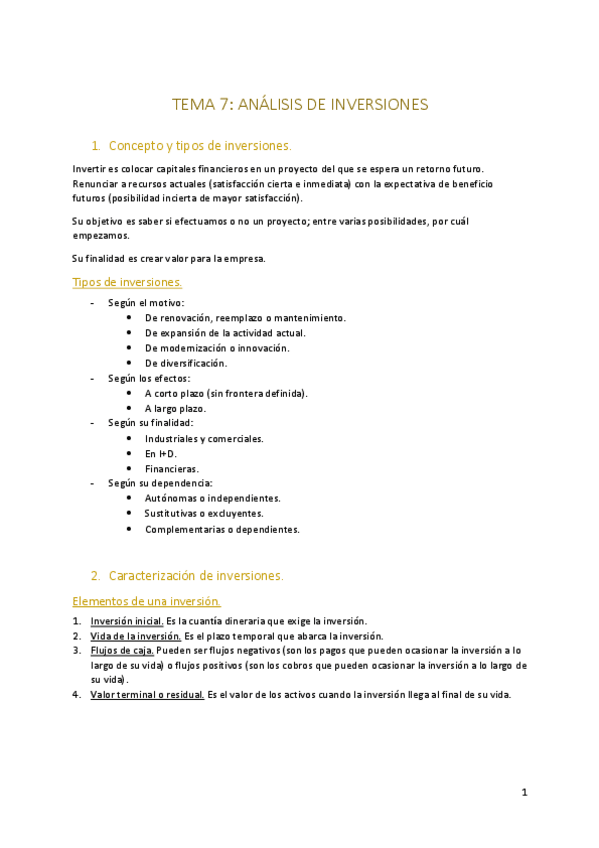 TEMA 7: ANÁLISIS DE INVERSIONES

1. Concepto y tipos de inversiones.

Invertir es colocar capitales financieros en un proyecto del que se espera un retorno futuro. Renunciar a recursos actuales (satisfacción cierta e inmediata) con la expectativa de beneficio futuros (posibilidad incierta de mayor satisfacción).

Su objetivo es saber si efectuamos o no un proyecto; entre varias posibilidades, por cuál empezamos.

Su finalidad es crear valor para la empresa.

Tipos de inversiones.

- Según el motivo:
  • De renovación, reemplazo o mantenimiento.
  • De expansión de la actividad actual.
  • De modernización o innovación.
  • De diversificación.
- Según los efectos:
  • A corto plazo (sin frontera definida).
  • A largo plazo.
- Según su finalidad:
  • Industriales y comerciales.
  • En I+D.
  • Financieras.
- Según su dependencia:
  • Autónomas o independientes.
  • Sustitutivas o excluyentes.
  • Complementarias o dependientes.

2. Caracterización de inversiones.

Elementos de una inversión.

1. Inversión inicial. Es la cuantía dineraria que exige la inversión.
2. Vida de la inversión. Es el plazo temporal que abarca la inversión.
3. Flujos de caja. Pueden ser flujos negativos (son los pagos que pueden ocasionar la inversión a lo largo de su vida) o flujos positivos (son los cobros que pueden ocasionar la inversión a lo largo de su vida).
4. Valor terminal o residual. Es el valor de los activos cuando la inversión llega al final de su vida.

1